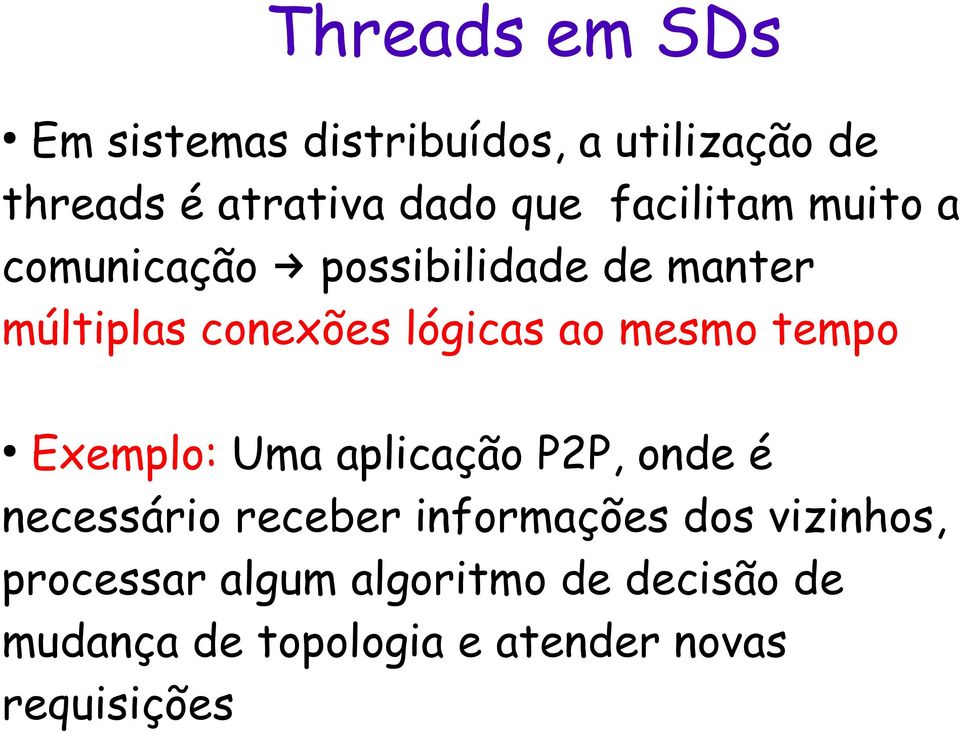 Threads em SDs

• Em sistemas distribuídos, a utilização de threads é atrativa dado que facilitam muito a comunicação → possibilidade de manter múltiplas conexões lógicas ao mesmo tempo

• Exemplo: Uma aplicação P2P, onde é necessário receber informações dos vizinhos, processar algum algoritmo de decisão de mudança de topologia e atender novas requisições